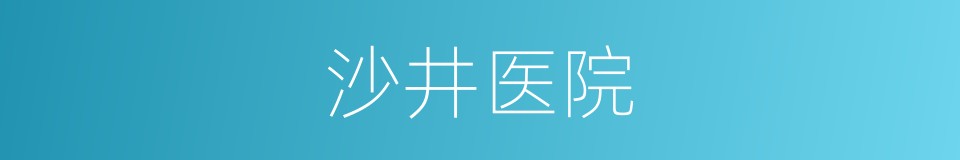 沙井医院